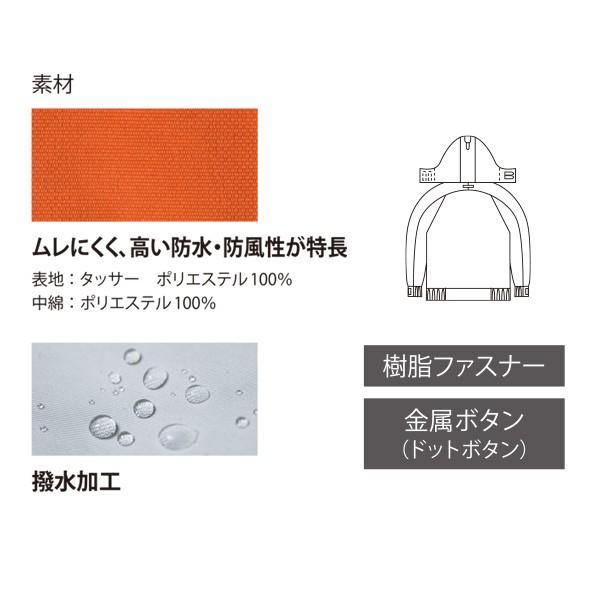 素材

ムレにくく、高い防水・防風性が特長

表地：タッサー　ポリエステル100%
中綿：ポリエステル100%

撥水加工

樹脂ファスナー

金属ボタン
（ドットボタン）